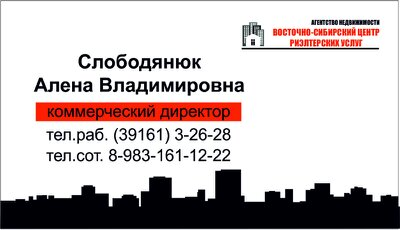 АГЕНТСТВО НЕДВИЖИМОСТИ
ВОСТОЧНО-СИБИРСКИЙ ЦЕНТР
РИЭЛТЕРСКИХ УСЛУГ

Слободянюк
Алена Владимировна

коммерческий директор

тел.раб. (39161) 3-26-28
тел.сот. 8-983-161-12-22